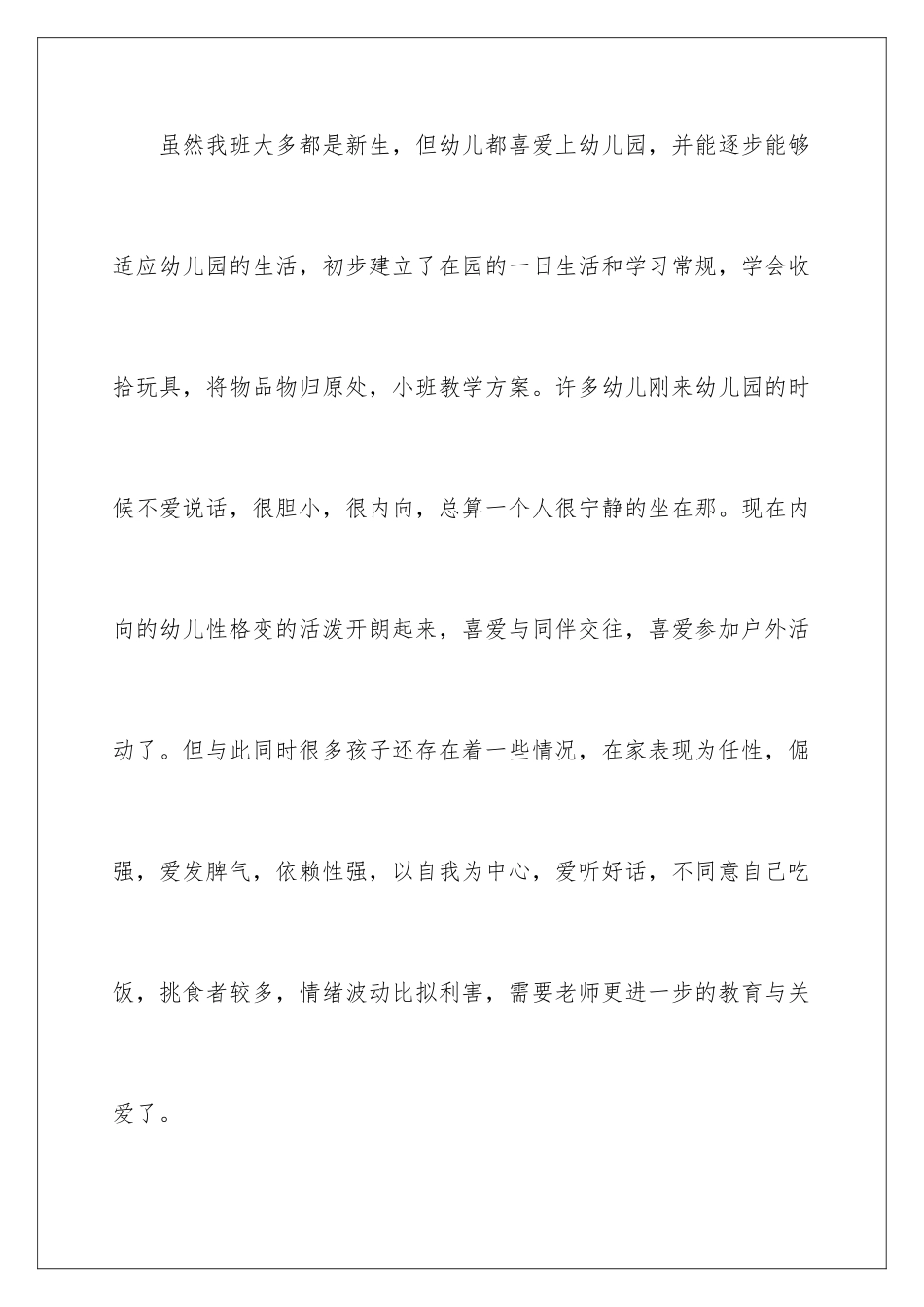 虽然我班大多都是新生，但幼儿都喜爱上幼儿园，并能逐步能够适应幼儿园的生活，初步建立了在园的一日生活和学习常规，学会收拾玩具，将物品物归原处，小班教学方案。许多幼儿刚来幼儿园的时候不爱说话，很胆小，很内向，总算一个人很宁静的坐在那。现在内向的幼儿性格变的活泼开朗起来，喜爱与同伴交往，喜爱参加户外活动了。但与此同时很多孩子还存在着一些情况，在家表现为任性，倔强，爱发脾气，依赖性强，以自我为中心，爱听好话，不同意自己吃饭，挑食者较多，情绪波动比拟利害，需要老师更进一步的教育与关爱了。